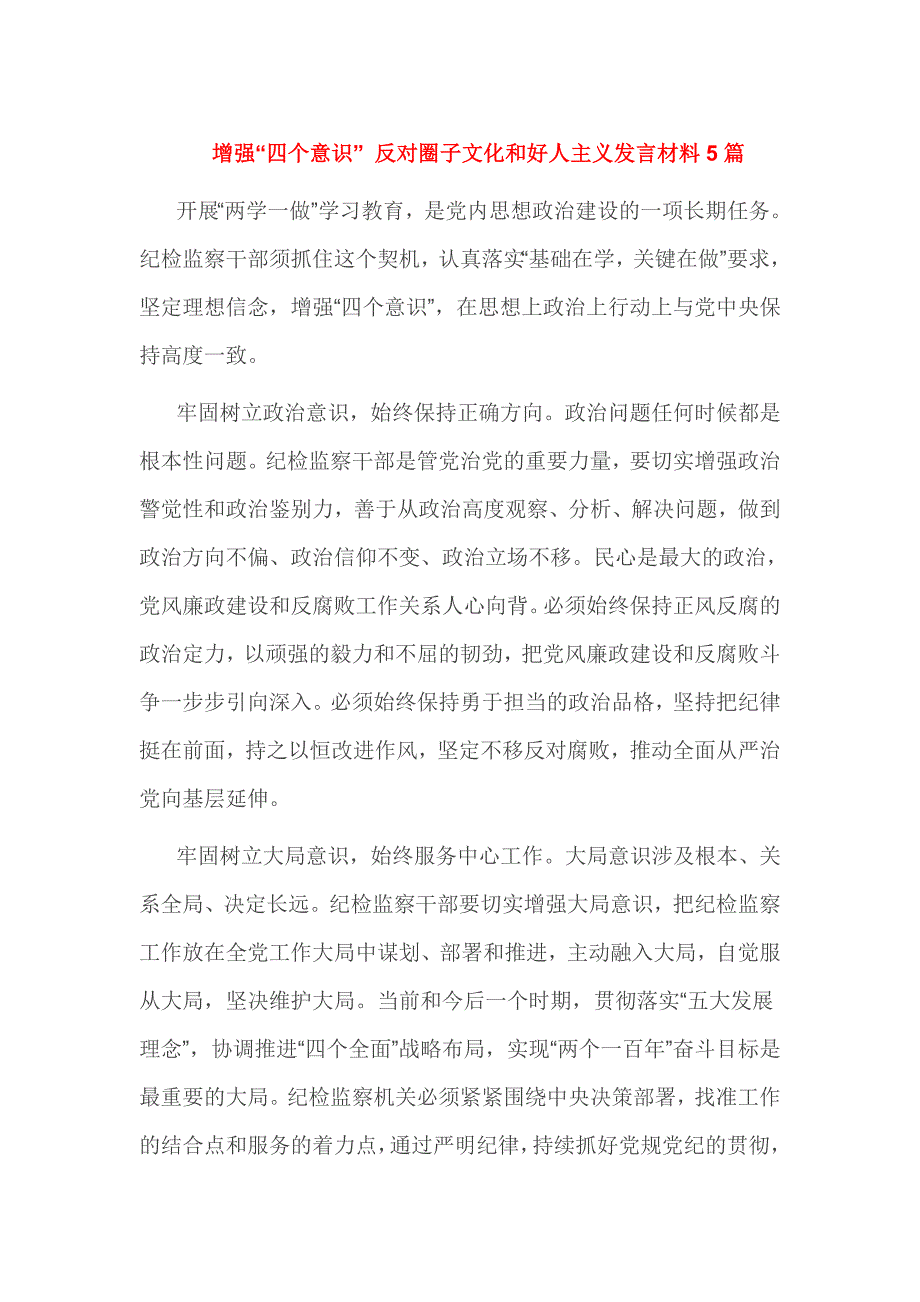 增强“四个意识” 反对圈子文化和好人主义发言材料 5 篇

开展“两学一做”学习教育，是党内思想政治建设的一项长期任务。纪检监察干部须抓住这个契机，认真落实“基础在学，关键在做”要求，坚定理想信念，增强“四个意识”，在思想上政治上行动上与党中央保持高度一致。

牢固树立政治意识，始终保持正确方向。政治问题任何时候都是根本性问题。纪检监察干部是管党治党的重要力量，要切实增强政治警觉性和政治鉴别力，善于从政治高度观察、分析、解决问题，做到政治方向不偏、政治信仰不变、政治立场不移。民心是最大的政治，党风廉政建设和反腐败工作关系人心向背。必须始终保持正风反腐的政治定力，以顽强的毅力和不屈的韧劲，把党风廉政建设和反腐败斗争一步步引向深入。必须始终保持勇于担当的政治品格，坚持把纪律挺在前面，持之以恒改进作风，坚定不移反对腐败，推动全面从严治党向基层延伸。

牢固树立大局意识，始终服务中心工作。大局意识涉及根本、关系全局、决定长远。纪检监察干部要切实增强大局意识，把纪检监察工作放在全党工作大局中谋划、部署和推进，主动融入大局，自觉服从大局，坚决维护大局。当前和今后一个时期，贯彻落实“五大发展理念”，协调推进“四个全面”战略布局，实现“两个一百年”奋斗目标是最重要的大局。纪检监察机关必须紧紧围绕中央决策部署，找准工作的结合点和服务的着力点，通过严明纪律，持续抓好党规党纪的贯彻，